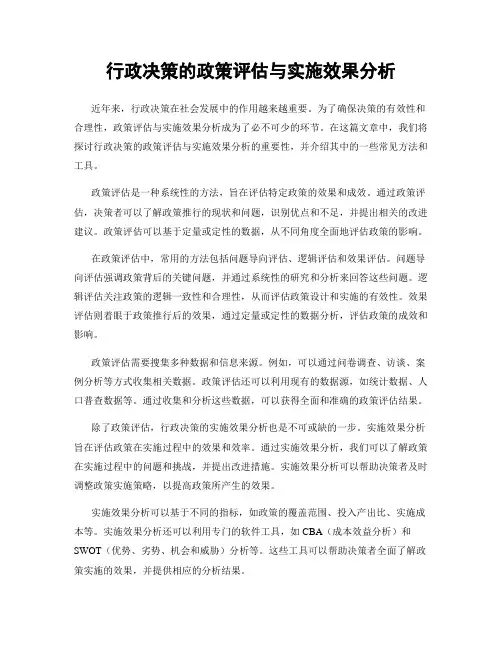 行政决策的政策评估与实施效果分析

近年来，行政决策在社会发展中的作用越来越重要。为了确保决策的有效性和合理性，政策评估与实施效果分析成为了必不可少的环节。在这篇文章中，我们将探讨行政决策的政策评估与实施效果分析的重要性，并介绍其中的一些常见方法和工具。

政策评估是一种系统性的方法，旨在评估特定政策的效果和成效。通过政策评估，决策者可以了解政策推行的现状和问题，识别优点和不足，并提出相关的改进建议。政策评估可以基于定量或定性的数据，从不同角度全面地评估政策的影响。

在政策评估中，常用的方法包括问题导向评估、逻辑评估和效果评估。问题导向评估强调政策背后的关键问题，并通过系统性的研究和分析来回答这些问题。逻辑评估关注政策的逻辑一致性和合理性，从而评估政策设计和实施的有效性。效果评估则着眼于政策推行后的效果，通过定量或定性的数据分析，评估政策的成效和影响。

政策评估需要搜集多种数据和信息来源。例如，可以通过问卷调查、访谈、案例分析等方式收集相关数据。政策评估还可以利用现有的数据源，如统计数据、人口普查数据等。通过收集和分析这些数据，可以获得全面和准确的政策评估结果。

除了政策评估，行政决策的实施效果分析也是不可或缺的一步。实施效果分析旨在评估政策在实施过程中的效果和效率。通过实施效果分析，我们可以了解政策在实施过程中的问题和挑战，并提出改进措施。实施效果分析可以帮助决策者及时调整政策实施策略，以提高政策所产生的效果。

实施效果分析可以基于不同的指标，如政策的覆盖范围、投入产出比、实施成本等。实施效果分析还可以利用专门的软件工具，如 CBA（成本效益分析）和 SWOT（优势、劣势、机会和威胁）分析等。这些工具可以帮助决策者全面了解政策实施的效果，并提供相应的分析结果。